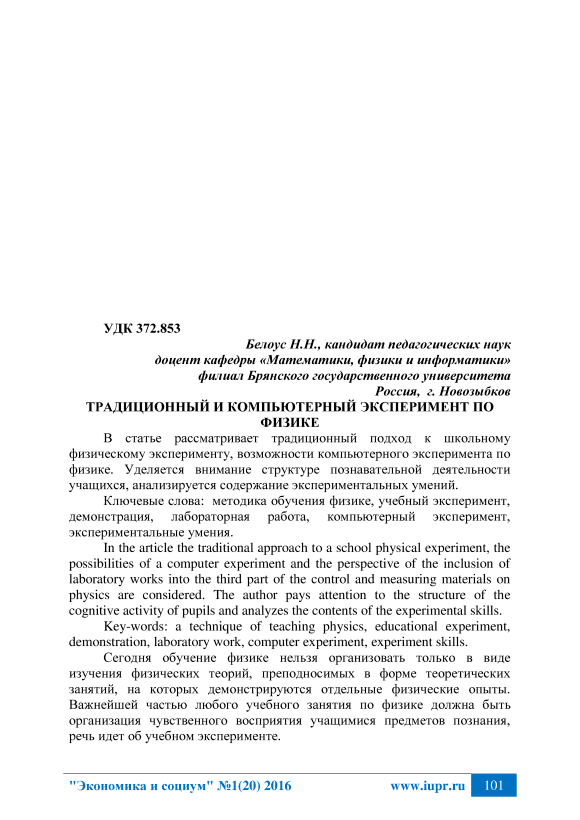 УДК 372.853

Белоус Н.Н., кандидат педагогических наук
доцент кафедры «Математики, физики и информатики»
филиал Брянского государственного университета
Россия, г. Новозыбков

ТРАДИЦИОННЫЙ И КОМПЬЮТЕРНЫЙ ЭКСПЕРИМЕНТ ПО ФИЗИКЕ

В статье рассматривает традиционный подход к школьному физическому эксперименту, возможности компьютерного эксперимента по физике. Уделяется внимание структуре познавательной деятельности учащихся, анализируется содержание экспериментальных умений.

Ключевые слова: методика обучения физике, учебный эксперимент, демонстрация, лабораторная работа, компьютерный эксперимент, экспериментальные умения.

In the article the traditional approach to a school physical experiment, the possibilities of a computer experiment and the perspective of the inclusion of laboratory works into the third part of the control and measuring materials on physics are considered. The author pays attention to the structure of the cognitive activity of pupils and analyzes the contents of the experimental skills.

Key-words: a technique of teaching physics, educational experiment, demonstration, laboratory work, computer experiment, experiment skills.

Сегодня обучение физике нельзя организовать только в виде изучения физических теорий, преподносимых в форме теоретических занятий, на которых демонстрируются отдельные физические опыты. Важнейшей частью любого учебного занятия по физике должна быть организация чувственного восприятия учащимися предметов познания, речь идет об учебном эксперименте.

"Экономика и социум" №1(20) 2016 www.iupr.ru 101